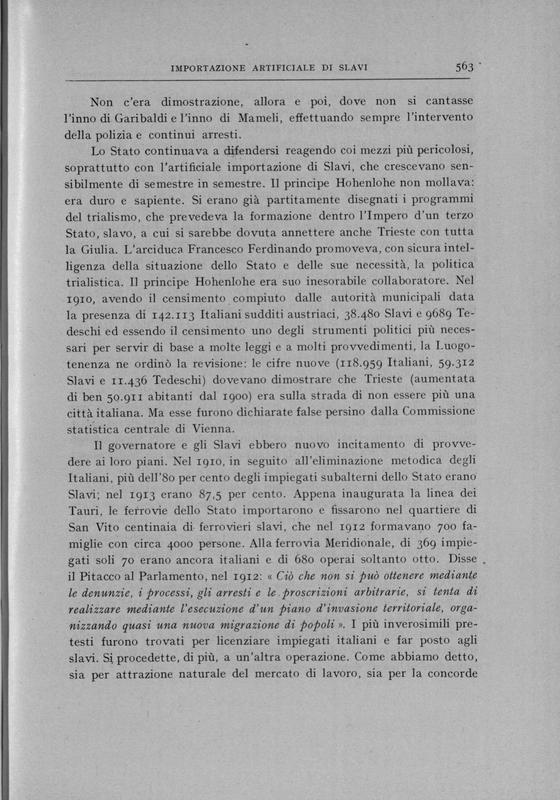 IMPORTAZIONE ARTIFICIALE DI SLAVI 563

Non c'era dimostrazione, allora e poi, dove non si cantasse l'inno di Garibaldi e l'inno di Mameli, effettuando sempre l'intervento della polizia e continui arresti.

Lo Stato continuava a difendersi reagendo coi mezzi più pericolosi, soprattutto con l'artificiale importazione di Slavi, che crescevano sensibilmente di semestre in semestre. Il principe Hohenlohe non mollava: era duro e sapiente. Si erano già partitamente disegnati i programmi del trialismo, che prevedeva la formazione dentro l'Impero d'un terzo Stato, slavo, a cui si sarebbe dovuta annettere anche Trieste con tutta la Giulia. L'arciduca Francesco Ferdinando promoveva, con sicura intelligenza della situazione dello Stato e delle sue necessità, la politica trialistica. Il principe Hohenlohe era suo inesorabile collaboratore. Nel 1910, avendo il censimento compiuto dalle autorità municipali data la presenza di 142.113 Italiani sudditi austriaci, 38.480 Slavi e 9689 Tedeschi ed essendo il censimento uno degli strumenti politici più necessari per servir di base a molte leggi e a molti provvedimenti, la Luogotenenza ne ordinò la revisione: le cifre nuove (118.959 Italiani, 59.312 Slavi e 11.436 Tedeschi) dovevano dimostrare che Trieste (aumentata di ben 50.911 abitanti dal 1900) era sulla strada di non essere più una città italiana. Ma esse furono dichiarate false persino dalla Commissione statistica centrale di Vienna.

Il governatore e gli Slavi ebbero nuovo incitamento di provvedere ai loro piani. Nel 1910, in seguito all'eliminazione metodica degli Italiani, più dell'80 per cento degli impiegati subalterni dello Stato erano Slavi; nel 1913 erano 87,5 per cento. Appena inaugurata la linea dei Tauri, le ferrovie dello Stato importarono e fissarono nel quartiere di San Vito centinaia di ferrovieri slavi, che nel 1912 formavano 700 famiglie con circa 4000 persone. Alla ferrovia Meridionale, di 369 impiegati soli 70 erano ancora italiani e di 680 operai soltanto otto. Disse il Pitacco al Parlamento, nel 1912: « Ciò che non si può ottenere mediante le denunzie, i processi, gli arresti e le proscrizioni arbitrarie, si tenta di realizzare mediante l'esecuzione d'un piano d'invasione territoriale, organizzando quasi una nuova migrazione di popoli ». I più inverosimili pretesti furono trovati per licenziare impiegati italiani e far posto agli slavi. Si procedette, di più, a un'altra operazione. Come abbiamo detto, sia per attrazione naturale del mercato di lavoro, sia per la concorde